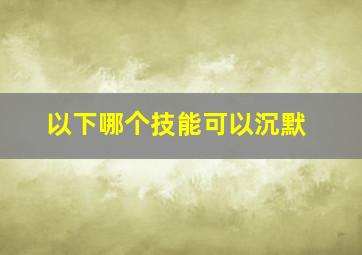 以下哪个技能可以沉默